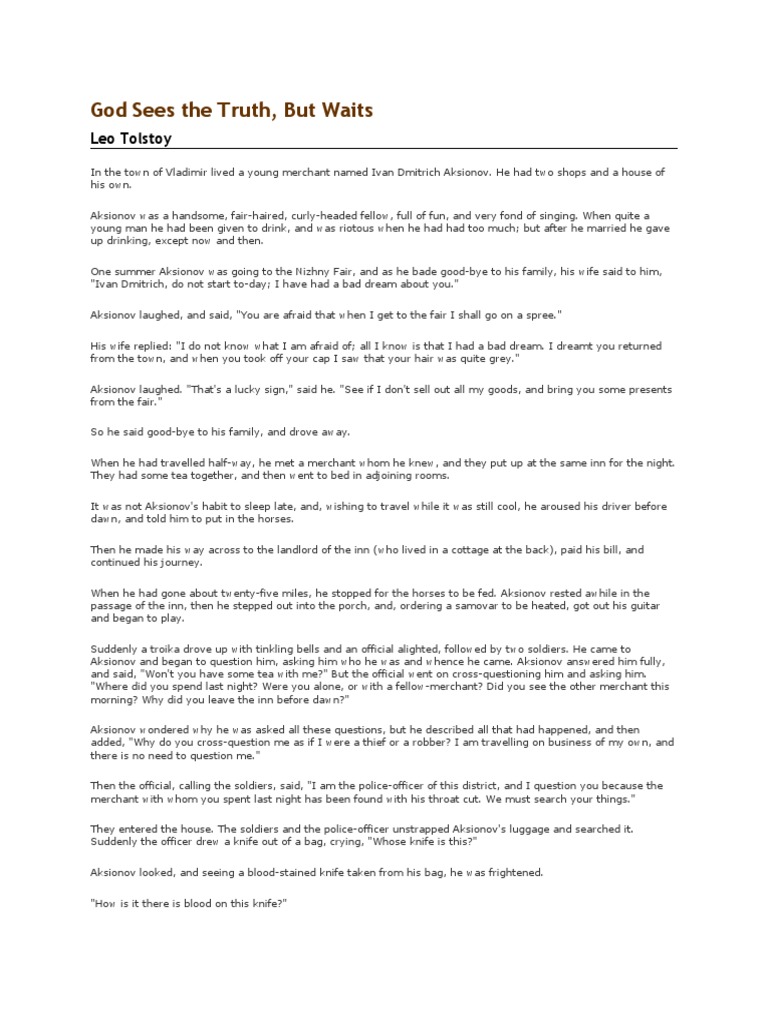 God Sees the Truth, But Waits

Leo Tolstoy

In the town of Vladimir lived a young merchant named Ivan Dmitrich Aksionov. He had two shops and a house of his own.

Aksionov was a handsome, fair-haired, curly-headed fellow, full of fun, and very fond of singing. When quite a young man he had been given to drink, and was riotous when he had had too much; but after he married he gave up drinking, except now and then.

One summer Aksionov was going to the Nizhny Fair, and as he bade good-bye to his family, his wife said to him, "Ivan Dmitrich, do not start to-day; I have had a bad dream about you."

Aksionov laughed, and said, "You are afraid that when I get to the fair I shall go on a spree."

His wife replied: "I do not know what I am afraid of; all I know is that I had a bad dream. I dreamt you returned from the town, and when you took off your cap I saw that your hair was quite grey."

Aksionov laughed. "That's a lucky sign," said he. "See if I don't sell out all my goods, and bring you some presents from the fair."

So he said good-bye to his family, and drove away.

When he had travelled half-way, he met a merchant whom he knew, and they put up at the same inn for the night. They had some tea together, and then went to bed in adjoining rooms.

It was not Aksionov's habit to sleep late, and, wishing to travel while it was still cool, he aroused his driver before dawn, and told him to put in the horses.

Then he made his way across to the landlord of the inn (who lived in a cottage at the back), paid his bill, and continued his journey.

When he had gone about twenty-five miles, he stopped for the horses to be fed. Aksionov rested awhile in the passage of the inn, then he stepped out into the porch, and, ordering a samovar to be heated, got out his guitar and began to play.

Suddenly a troika drove up with tinkling bells and an official alighted, followed by two soldiers. He came to Aksionov and began to question him, asking him who he was and whence he came. Aksionov answered him fully, and said, "Won't you have some tea with me?" But the official went on cross-questioning him and asking him. "Where did you spend last night? Were you alone, or with a fellow-merchant? Did you see the other merchant this morning? Why did you leave the inn before dawn?"

Aksionov wondered why he was asked all these questions, but he described all that had happened, and then added, "Why do you cross-question me as if I were a thief or a robber? I am travelling on business of my own, and there is no need to question me."

Then the official, calling the soldiers, said, "I am the police-officer of this district, and I question you because the merchant with whom you spent last night has been found with his throat cut. We must search your things."

They entered the house. The soldiers and the police-officer unstrapped Aksionov's luggage and searched it. Suddenly the officer drew a knife out of a bag, crying, "Whose knife is this?"

Aksionov looked, and seeing a blood-stained knife taken from his bag, he was frightened.

"How is it there is blood on this knife?"